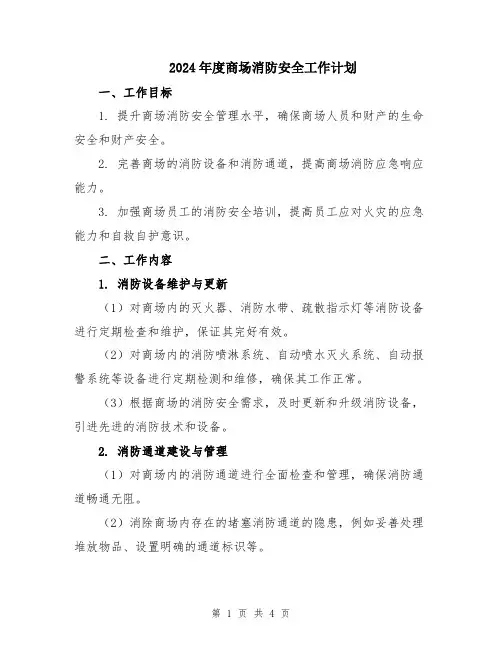 2024年度商场消防安全工作计划

一、工作目标

1. 提升商场消防安全管理水平，确保商场人员和财产的生命安全和财产安全。

2. 完善商场的消防设备和消防通道，提高商场消防应急响应能力。

3. 加强商场员工的消防安全培训，提高员工应对火灾的应急能力和自救自护意识。

二、工作内容

1. 消防设备维护与更新

（1）对商场内的灭火器、消防水带、疏散指示灯等消防设备进行定期检查和维护，保证其完好有效。

（2）对商场内的消防喷淋系统、自动喷水灭火系统、自动报警系统等设备进行定期检测和维修，确保其工作正常。

（3）根据商场的消防安全需求，及时更新和升级消防设备，引进先进的消防技术和设备。

2. 消防通道建设与管理

（1）对商场内的消防通道进行全面检查和管理，确保消防通道畅通无阻。

（2）消除商场内存在的堵塞消防通道的隐患，例如妥善处理堆放物品、设置明确的通道标识等。

第 1 页 共 4 页